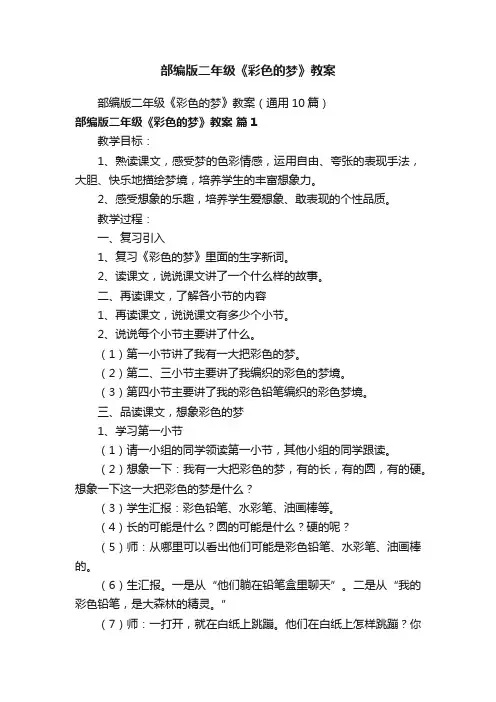 部编版二年级《彩色的梦》教案

部编版二年级《彩色的梦》教案（通用10篇）

部编版二年级《彩色的梦》教案 篇1

教学目标：

1、熟读课文，感受梦的色彩情感，运用自由、夸张的表现手法，大胆、快乐地描绘梦境，培养学生的丰富想象力。

2、感受想象的乐趣，培养学生爱想象、敢表现的个性品质。

教学过程：

一、复习引入

1、复习《彩色的梦》里面的生字新词。

2、读课文，说说课文讲了一个什么样的故事。

二、再读课文，了解各小节的内容

1、再读课文，说说课文有多少个小节。

2、说说每个小节主要讲了什么。

（1）第一小节讲了我有一大把彩色的梦。

（2）第二、三小节主要讲了我编织的彩色的梦境。

（3）第四小节主要讲了我的彩色铅笔编织的彩色梦境。

三、品读课文，想象彩色的梦

1、学习第一小节

（1）请一小组的同学领读第一小节，其他小组的同学跟读。

（2）想象一下：我有一大把彩色的梦，有的长，有的圆，有的硬。想象一下这一大把彩色的梦是什么？

（3）学生汇报：彩色铅笔、水彩笔、油画棒等。

（4）长的可能是什么？圆的可能是什么？硬的呢？

（5）师：从哪里可以看出他们可能是彩色铅笔、水彩笔、油画棒的。

（6）生汇报。一是从“他们躺在铅笔盒里聊天”。二是从“我的彩色铅笔，是大森林的精灵。”

（7）师：一打开，就在白纸上跳蹦。他们在白纸上怎样跳蹦？你